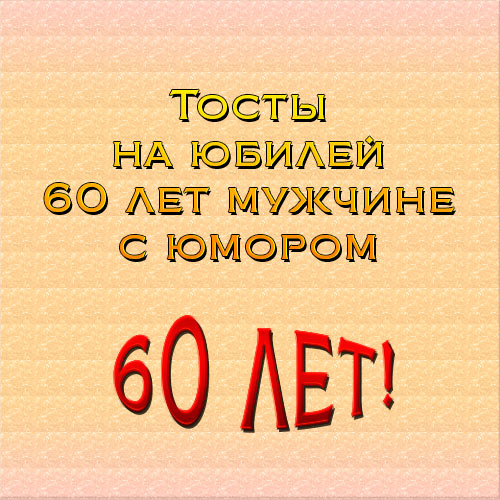 Тосты на юбилей 60 лет мужчине с юмором

60 ЛЕТ!